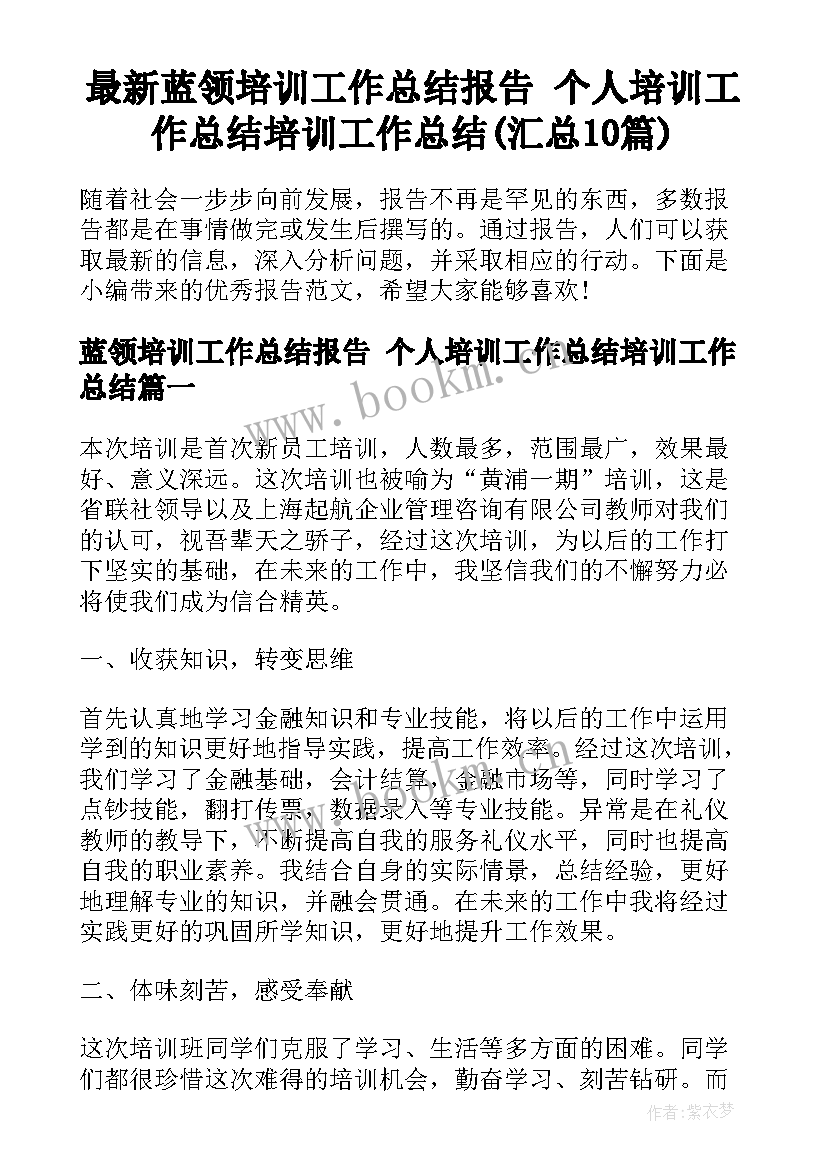 最新蓝领培训工作总结报告 个人培训工作总结培训工作总结(汇总10篇)

随着社会一步步向前发展，报告不再是罕见的东西，多数报告都是在事情做完或发生后撰写的。通过报告，人们可以获取最新的信息，深入分析问题，并采取相应的行动。下面是小编带来的优秀报告范文，希望大家能够喜欢！

蓝领培训工作总结报告 个人培训工作总结培训工作总结篇一

www.bookm.com

本次培训是首次新员工培训，人数最多，范围最广，效果最好、意义深远。这次培训也被喻为“黄浦一期”培训，这是省联社领导以及上海起航企业管理咨询有限公司教师对我们的认可，视吾辈天之骄子，经过这次培训，为以后的工作打下坚实的基础，在未来的工作中，我坚信我们的不懈努力必将使我们成为信合精英。

一、收获知识，转变思维

首先认真地学习金融知识和专业技能，将以后的工作中运用学到的知识更好地指导实践，提高工作效率。经过这次培训，我们学习了金融基础，会计结算，金融市场等，同时学习了点钞技能，翻打传票，数据录入等专业技能。异常是在礼仪教师的教导下，不断提高自我的服务礼仪水平，同时也提高自我的职业素养。我结合自身的实际情景，总结经验，更好地理解专业的知识，并融会贯通。在未来的工作中我将经过实践更好的巩固所学知识，更好地提升工作效果。

二、体味刻苦，感受奉献

这次培训班同学们克服了学习、生活等多方面的困难。同学们都很珍惜这次难得的培训机会，勤奋学习、刻苦钻研。而

作者:紫衣梦